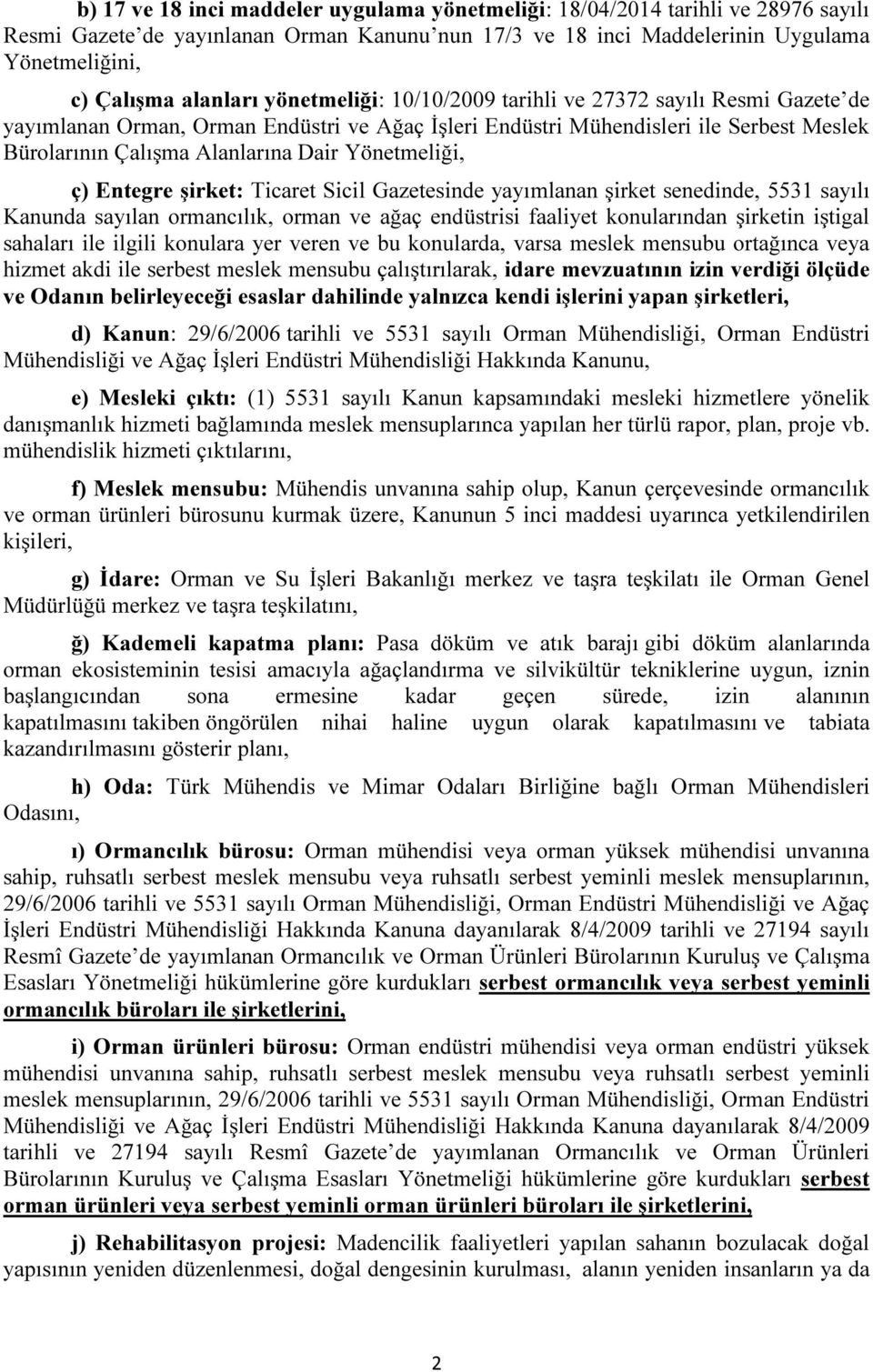 b) 17 ve 18 inci maddeler uygulama yönetmeliği: 18/04/2014 tarihli ve 28976 sayılı Resmi Gazete'de yayınlanan Orman Kanunu'nun 17/3 ve 18 inci Maddelerinin Uygulama Yönetmeliğini,

c) Çalışma alanları yönetmeliği: 10/10/2009 tarihli ve 27372 sayılı Resmi Gazete'de yayımlanan Orman, Orman Endüstri ve Ağaç İşleri Endüstri Mühendisleri ile Serbest Meslek Bürolarının Çalışma Alanlarına Dair Yönetmeliği,

ç) Entegre şirket: Ticaret Sicil Gazetesinde yayımlanan şirket senedinde, 5531 sayılı Kanunda sayılan ormancılık, orman ve ağaç endüstrisi faaliyet konularından şirketin iştigal sahaları ile ilgili konulara yer veren ve bu konularda, varsa meslek mensubu ortağınca veya hizmet akdi ile serbest meslek mensubu çalıştırılarak, idare mevzuatının izin verdiği ölçüde ve Odanın belirleyeceği esaslar dahilinde yalnızca kendi işlerini yapan şirketleri,

d) Kanun: 29/6/2006 tarihli ve 5531 sayılı Orman Mühendisliği, Orman Endüstri Mühendisliği ve Ağaç İşleri Endüstri Mühendisliği Hakkında Kanunu,

e) Mesleki çıktı: (1) 5531 sayılı Kanun kapsamındaki mesleki hizmetlere yönelik danışmanlık hizmeti bağlamında meslek mensuplarınca yapılan her türlü rapor, plan, proje vb. mühendislik hizmeti çıktılarını,

f) Meslek mensubu: Mühendis unvanına sahip olup, Kanun çerçevesinde ormancılık ve orman ürünleri bürosunu kurmak üzere, Kanunun 5 inci maddesi uyarınca yetkilendirilen kişileri,

g) İdare: Orman ve Su İşleri Bakanlığı merkez ve taşra teşkilatı ile Orman Genel Müdürlüğü merkez ve taşra teşkilatını,

ğ) Kademeli kapatma planı: Pasa döküm ve atık barajı gibi döküm alanlarında orman ekosisteminin tesisi amacıyla ağaçlandırma ve silvikültür tekniklerine uygun, iznin başlangıcından sona ermesine kadar geçen sürede, izin alanının kapatılmasını takiben öngörülen nihai haline uygun olarak kapatılmasını ve tabiata kazandırılmasını gösterir planı,

h) Oda: Türk Mühendis ve Mimar Odaları Birliğine bağlı Orman Mühendisleri Odasını,

ı) Ormancılık bürosu: Orman mühendisi veya orman yüksek mühendisi unvanına sahip, ruhsatlı serbest meslek mensubu veya ruhsatlı serbest yeminli meslek mensuplarının, 29/6/2006 tarihli ve 5531 sayılı Orman Mühendisliği, Orman Endüstri Mühendisliği ve Ağaç İşleri Endüstri Mühendisliği Hakkında Kanuna dayanılarak 8/4/2009 tarihli ve 27194 sayılı Resmî Gazete'de yayımlanan Ormancılık ve Orman Ürünleri Bürolarının Kuruluş ve Çalışma Esasları Yönetmeliği hükümlerine göre kurdukları serbest ormancılık veya serbest yeminli ormancılık büroları ile şirketlerini,

i) Orman ürünleri bürosu: Orman endüstri mühendisi veya orman endüstri yüksek mühendisi unvanına sahip, ruhsatlı serbest meslek mensubu veya ruhsatlı serbest yeminli meslek mensuplarının, 29/6/2006 tarihli ve 5531 sayılı Orman Mühendisliği, Orman Endüstri Mühendisliği ve Ağaç İşleri Endüstri Mühendisliği Hakkında Kanuna dayanılarak 8/4/2009 tarihli ve 27194 sayılı Resmî Gazete'de yayımlanan Ormancılık ve Orman Ürünleri Bürolarının Kuruluş ve Çalışma Esasları Yönetmeliği hükümlerine göre kurdukları serbest orman ürünleri veya serbest yeminli orman ürünleri büroları ile şirketlerini,

j) Rehabilitasyon projesi: Madencilik faaliyetleri yapılan sahanın bozulacak doğal yapısının yeniden düzenlenmesi, doğal dengesinin kurulması, alanın yeniden insanların ya da

2